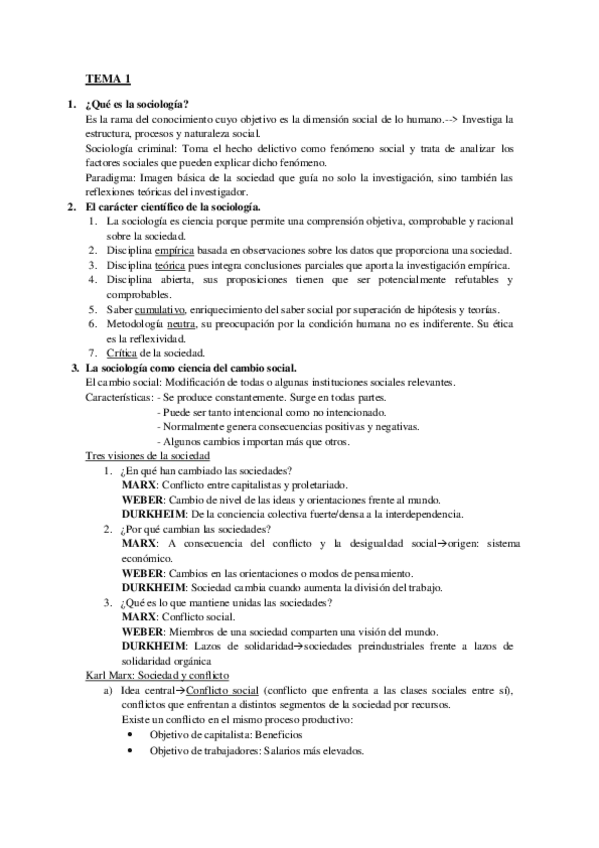 TEMA 1

1. ¿Qué es la sociología?
Es la rama del conocimiento cuyo objetivo es la dimensión social de lo humano.--> Investiga la estructura, procesos y naturaleza social.
Sociología criminal: Toma el hecho delictivo como fenómeno social y trata de analizar los factores sociales que pueden explicar dicho fenómeno.
Paradigma: Imagen básica de la sociedad que guía no solo la investigación, sino también las reflexiones teóricas del investigador.

2. El carácter científico de la sociología.
1. La sociología es ciencia porque permite una comprensión objetiva, comprobable y racional sobre la sociedad.
2. Disciplina empírica basada en observaciones sobre los datos que proporciona una sociedad.
3. Disciplina teórica pues integra conclusiones parciales que aporta la investigación empírica.
4. Disciplina abierta, sus proposiciones tienen que ser potencialmente refutables y comprobables.
5. Saber cumulativo, enriquecimiento del saber social por superación de hipótesis y teorías.
6. Metodología neutra, su preocupación por la condición humana no es indiferente. Su ética es la reflexividad.
7. Crítica de la sociedad.

3. La sociología como ciencia del cambio social.
El cambio social: Modificación de todas o algunas instituciones sociales relevantes.
Características: - Se produce constantemente. Surge en todas partes.
- Puede ser tanto intencional como no intencionado.
- Normalmente genera consecuencias positivas y negativas.
- Algunos cambios importan más que otros.
Tres visiones de la sociedad
1. ¿En qué han cambiado las sociedades?
MARX: Conflicto entre capitalistas y proletariado.
WEBER: Cambio de nivel de las ideas y orientaciones frente al mundo.
DURKHEIM: De la conciencia colectiva fuerte/densa a la interdependencia.
2. ¿Por qué cambian las sociedades?
MARX: A consecuencia del conflicto y la desigualdad social→origen: sistema económico.
WEBER: Cambios en las orientaciones o modos de pensamiento.
DURKHEIM: Sociedad cambia cuando aumenta la división del trabajo.
3. ¿Qué es lo que mantiene unidas las sociedades?
MARX: Conflicto social.
WEBER: Miembros de una sociedad comparten una visión del mundo.
DURKHEIM: Lazos de solidaridad→sociedades preindustriales frente a lazos de solidaridad orgánica
Karl Marx: Sociedad y conflicto
a) Idea central→Conflicto social (conflicto que enfrenta a las clases sociales entre sí), conflictos que enfrentan a distintos segmentos de la sociedad por recursos.
Existe un conflicto en el mismo proceso productivo:
• Objetivo de capitalista: Beneficios
• Objetivo de trabajadores: Salarios más elevados.